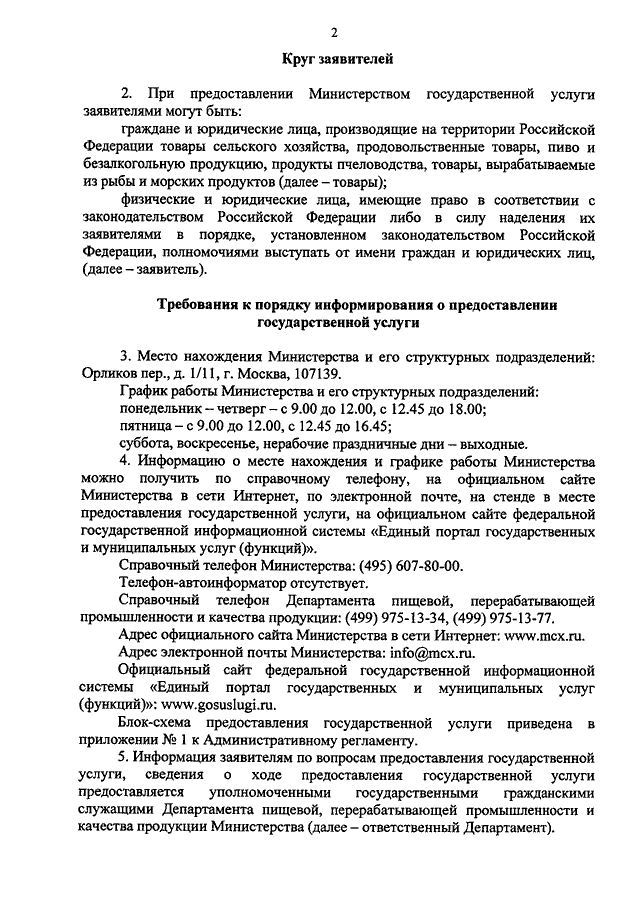 2

Круг заявителей

2. При предоставлении Министерством государственной услуги заявителями могут быть:

граждане и юридические лица, производящие на территории Российской Федерации товары сельского хозяйства, продовольственные товары, пиво и безалкогольную продукцию, продукты пчеловодства, товары, вырабатываемые из рыбы и морских продуктов (далее – товары);

физические и юридические лица, имеющие право в соответствии с законодательством Российской Федерации либо в силу наделения их заявителями в порядке, установленном законодательством Российской Федерации, полномочиями выступать от имени граждан и юридических лиц, (далее – заявитель).

Требования к порядку информирования о предоставлении государственной услуги

3. Место нахождения Министерства и его структурных подразделений: Орликов пер., д. 1/11, г. Москва, 107139.

График работы Министерства и его структурных подразделений:

понедельник – четверг – с 9.00 до 12.00, с 12.45 до 18.00;

пятница – с 9.00 до 12.00, с 12.45 до 16.45;

суббота, воскресенье, нерабочие праздничные дни – выходные.

4. Информацию о месте нахождения и графике работы Министерства можно получить по справочному телефону, на официальном сайте Министерства в сети Интернет, по электронной почте, на стенде в месте предоставления государственной услуги, на официальном сайте федеральной государственной информационной системы «Единый портал государственных и муниципальных услуг (функций)».

Справочный телефон Министерства: (495) 607-80-00.

Телефон-автоинформатор отсутствует.

Справочный телефон Департамента пищевой, перерабатывающей промышленности и качества продукции: (499) 975-13-34, (499) 975-13-77.

Адрес официального сайта Министерства в сети Интернет: www.mcx.ru.

Адрес электронной почты Министерства: info@mcx.ru.

Официальный сайт федеральной государственной информационной системы «Единый портал государственных и муниципальных услуг (функций)»: www.gosuslugi.ru.

Блок-схема предоставления государственной услуги приведена в приложении № 1 к Административному регламенту.

5. Информация заявителям по вопросам предоставления государственной услуги, сведения о ходе предоставления государственной услуги предоставляется уполномоченными государственными гражданскими служащими Департамента пищевой, перерабатывающей промышленности и качества продукции Министерства (далее – ответственный Департамент).